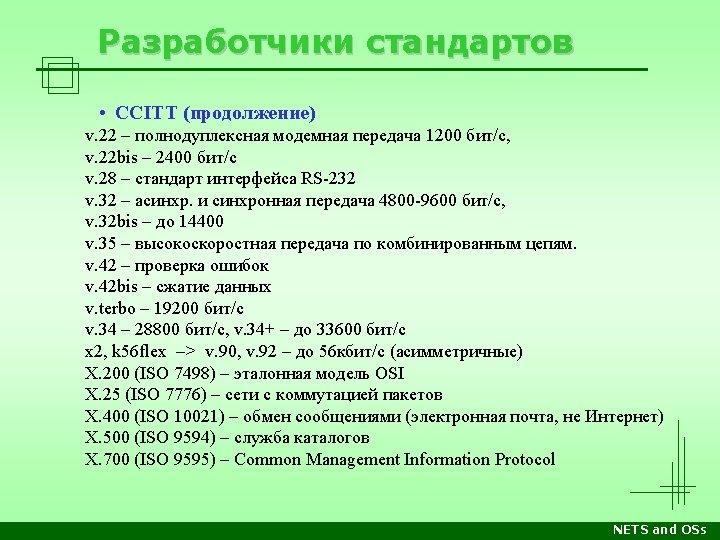 Разработчики стандартов

• CCITT (продолжение)
v.22 – полнодуплексная модемная передача 1200 бит/с,
v.22bis – 2400 бит/с
v.28 – стандарт интерфейса RS-232
v.32 – асинхр. и синхронная передача 4800-9600 бит/с,
v.32bis – до 14400
v.35 – высокоскоростная передача по комбинированным цепям.
v.42 – проверка ошибок
v.42bis – сжатие данных
v.terbo – 19200 бит/с
v.34 – 28800 бит/с, v.34+ – до 33600 бит/с
x2, k56flex –> v.90, v.92 – до 56кбит/с (асимметричные)
X.200 (ISO 7498) – эталонная модель OSI
X.25 (ISO 7776) – сети с коммутацией пакетов
X.400 (ISO 10021) – обмен сообщениями (электронная почта, не Интернет)
X.500 (ISO 9594) – служба каталогов
X.700 (ISO 9595) – Common Management Information Protocol

NETS and OSs